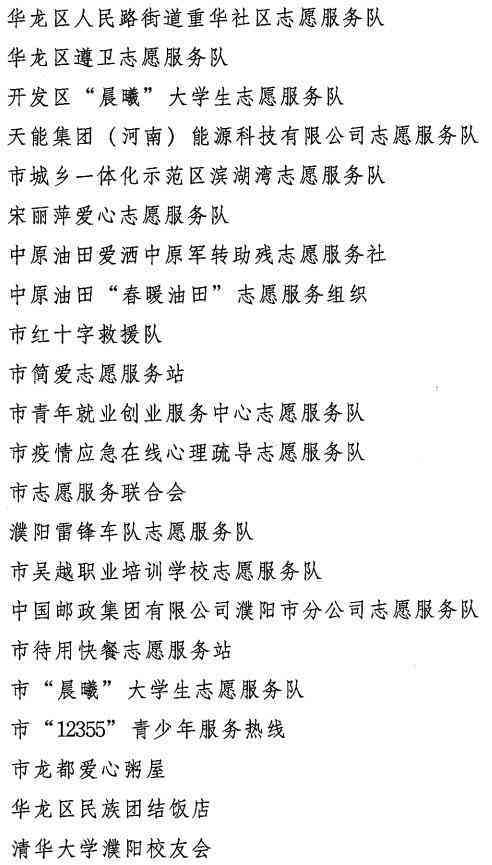 华龙区人民路街道重华社区志愿服务队

华龙区遵卫志愿服务队

开发区“晨曦”大学生志愿服务队

天能集团（河南）能源科技有限公司志愿服务队

市城乡一体化示范区滨湖湾志愿服务队

宋丽萍爱心志愿服务队

中原油田爱洒中原军转助残志愿服务社

中原油田“春暖油田”志愿服务组织

市红十字救援队

市简爱志愿服务站

市青年就业创业服务中心志愿服务队

市疫情应急在线心理疏导志愿服务队

市志愿服务联合会

濮阳雷锋车队志愿服务队

市吴越职业培训学校志愿服务队

中国邮政集团有限公司濮阳市分公司志愿服务队

市待用快餐志愿服务站

市“晨曦”大学生志愿服务队

市“12355”青少年服务热线

市龙都爱心粥屋

华龙区民族团结饭店

清华大学濮阳校友会